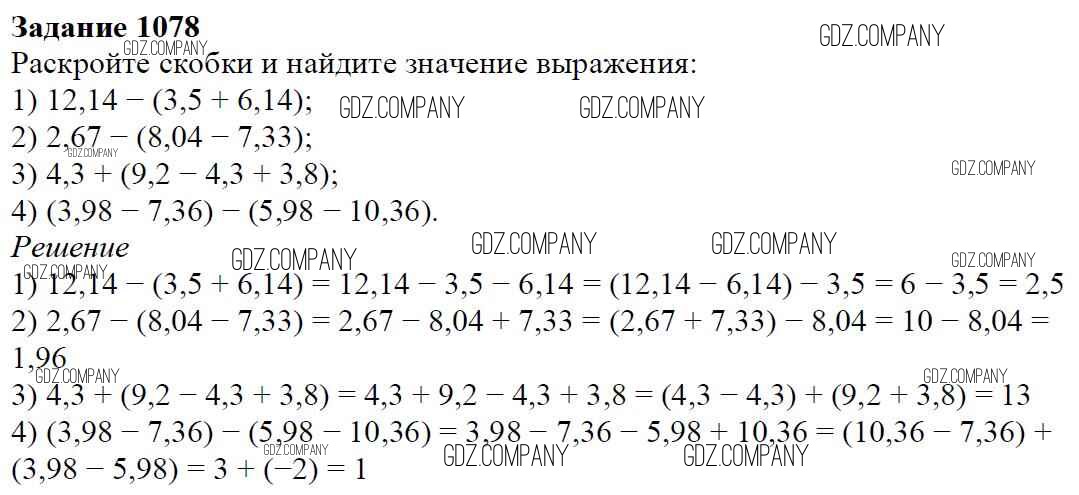 Задание 1078

Раскройте скобки и найдите значение выражения:

1) $12,14 - (3,5 + 6,14)$;
2) $2,67 - (8,04 - 7,33)$;
3) $4,3 + (9,2 - 4,3 + 3,8)$;
4) $(3,98 - 7,36) - (5,98 - 10,36)$.

Решение

1) $12,14 - (3,5 + 6,14) = 12,14 - 3,5 - 6,14 = (12,14 - 6,14) - 3,5 = 6 - 3,5 = 2,5$
2) $2,67 - (8,04 - 7,33) = 2,67 - 8,04 + 7,33 = (2,67 + 7,33) - 8,04 = 10 - 8,04 = 1,96$
3) $4,3 + (9,2 - 4,3 + 3,8) = 4,3 + 9,2 - 4,3 + 3,8 = (4,3 - 4,3) + (9,2 + 3,8) = 13$
4) $(3,98 - 7,36) - (5,98 - 10,36) = 3,98 - 7,36 - 5,98 + 10,36 = (10,36 - 7,36) + (3,98 - 5,98) = 3 + (-2) = 1$

GDZ.COMPANY